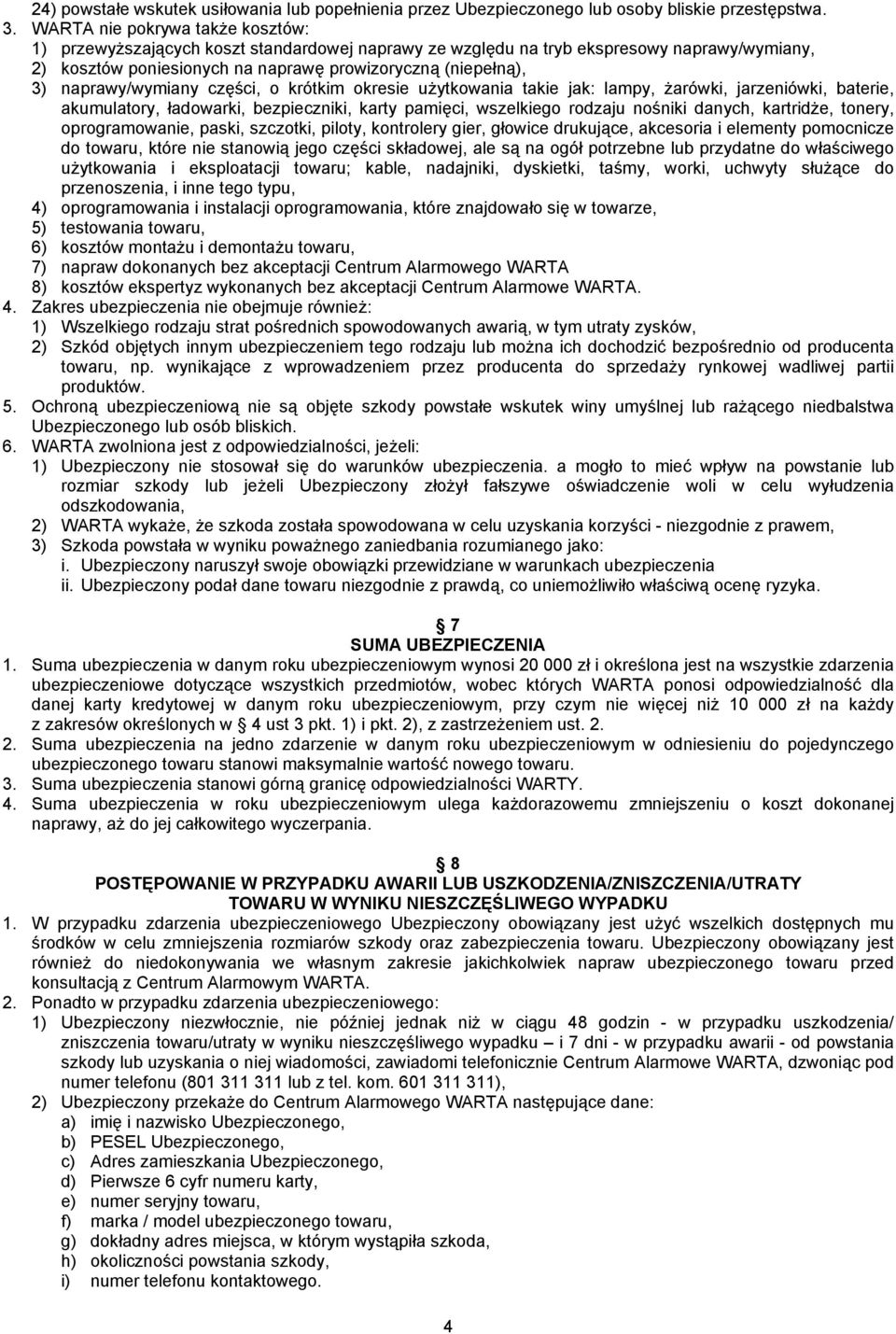 24) powstałe wskutek usiłowania lub popełnienia przez Ubezpieczonego lub osoby bliskie przestępstwa.
3. WARTA nie pokrywa także kosztów:
1) przewyższających koszt standardowej naprawy ze względu na tryb ekspresowy naprawy/wymiany,
2) kosztów poniesionych na naprawę prowizoryczną (niepełną),
3) naprawy/wymiany części, o krótkim okresie użytkowania takie jak: lampy, żarówki, jarzeniówki, baterie, akumulatory, ładowarki, bezpieczniki, karty pamięci, wszelkiego rodzaju nośniki danych, kartridże, tonery, oprogramowanie, paski, szczotki, piloty, kontrolery gier, głowice drukujące, akcesoria i elementy pomocnicze do towaru, które nie stanowią jego części składowej, ale są na ogół potrzebne lub przydatne do właściwego użytkowania i eksploatacji towaru; kable, nadajniki, dyskietki, taśmy, worki, uchwyty służące do przenoszenia, i inne tego typu,
4) oprogramowania i instalacji oprogramowania, które znajdowało się w towarze,
5) testowania towaru,
6) kosztów montażu i demontażu towaru,
7) napraw dokonanych bez akceptacji Centrum Alarmowego WARTA
8) kosztów ekspertyz wykonanych bez akceptacji Centrum Alarmowe WARTA.
4. Zakres ubezpieczenia nie obejmuje również:
1) Wszelkiego rodzaju strat pośrednich spowodowanych awarią, w tym utraty zysków,
2) Szkód objętych innym ubezpieczeniem tego rodzaju lub można ich dochodzić bezpośrednio od producenta towaru, np. wynikające z wprowadzeniem przez producenta do sprzedaży rynkowej wadliwej partii produktów.
5. Ochroną ubezpieczeniową nie są objęte szkody powstałe wskutek winy umyślnej lub rażącego niedbalstwa Ubezpieczonego lub osób bliskich.
6. WARTA zwolniona jest z odpowiedzialności, jeżeli:
1) Ubezpieczony nie stosował się do warunków ubezpieczenia. a mogło to mieć wpływ na powstanie lub rozmiar szkody lub jeżeli Ubezpieczony złożył fałszywe oświadczenie woli w celu wyłudzenia odszkodowania,
2) WARTA wykaże, że szkoda została spowodowana w celu uzyskania korzyści - niezgodnie z prawem,
3) Szkoda powstała w wyniku poważnego zaniedbania rozumianego jako:
i. Ubezpieczony naruszył swoje obowiązki przewidziane w warunkach ubezpieczenia
ii. Ubezpieczony podał dane towaru niezgodnie z prawdą, co uniemożliwiło właściwą ocenę ryzyka.

§ 7
SUMA UBEZPIECZENIA
1. Suma ubezpieczenia w danym roku ubezpieczeniowym wynosi 20 000 zł i określona jest na wszystkie zdarzenia ubezpieczeniowe dotyczące wszystkich przedmiotów, wobec których WARTA ponosi odpowiedzialność dla danej karty kredytowej w danym roku ubezpieczeniowym, przy czym nie więcej niż 10 000 zł na każdy z zakresów określonych w § 4 ust 3 pkt. 1) i pkt. 2), z zastrzeżeniem ust. 2.
2. Suma ubezpieczenia na jedno zdarzenie w danym roku ubezpieczeniowym w odniesieniu do pojedynczego ubezpieczonego towaru stanowi maksymalnie wartość nowego towaru.
3. Suma ubezpieczenia stanowi górną granicę odpowiedzialności WARTY.
4. Suma ubezpieczenia w roku ubezpieczeniowym ulega każdorazowemu zmniejszeniu o koszt dokonanej naprawy, aż do jej całkowitego wyczerpania.

§ 8
POSTĘPOWANIE W PRZYPADKU AWARII LUB USZKODZENIA/ZNISZCZENIA/UTRATY TOWARU W WYNIKU NIESZCZĘŚLIWEGO WYPADKU
1. W przypadku zdarzenia ubezpieczeniowego Ubezpieczony obowiązany jest użyć wszelkich dostępnych mu środków w celu zmniejszenia rozmiarów szkody oraz zabezpieczenia towaru. Ubezpieczony obowiązany jest również do niedokonywania we własnym zakresie jakichkolwiek napraw ubezpieczonego towaru przed konsultacją z Centrum Alarmowym WARTA.
2. Ponadto w przypadku zdarzenia ubezpieczeniowego:
1) Ubezpieczony niezwłocznie, nie później jednak niż w ciągu 48 godzin - w przypadku uszkodzenia/ zniszczenia towaru/utraty w wyniku nieszczęśliwego wypadku – i 7 dni - w przypadku awarii - od powstania szkody lub uzyskania o niej wiadomości, zawiadomi telefonicznie Centrum Alarmowe WARTA, dzwoniąc pod numer telefonu (801 311 311 lub z tel. kom. 601 311 311),
2) Ubezpieczony przekaże do Centrum Alarmowego WARTA następujące dane:
a) imię i nazwisko Ubezpieczonego,
b) PESEL Ubezpieczonego,
c) Adres zamieszkania Ubezpieczonego,
d) Pierwsze 6 cyfr numeru karty,
e) numer seryjny towaru,
f) marka / model ubezpieczonego towaru,
g) dokładny adres miejsca, w którym wystąpiła szkoda,
h) okoliczności powstania szkody,
i) numer telefonu kontaktowego.

4